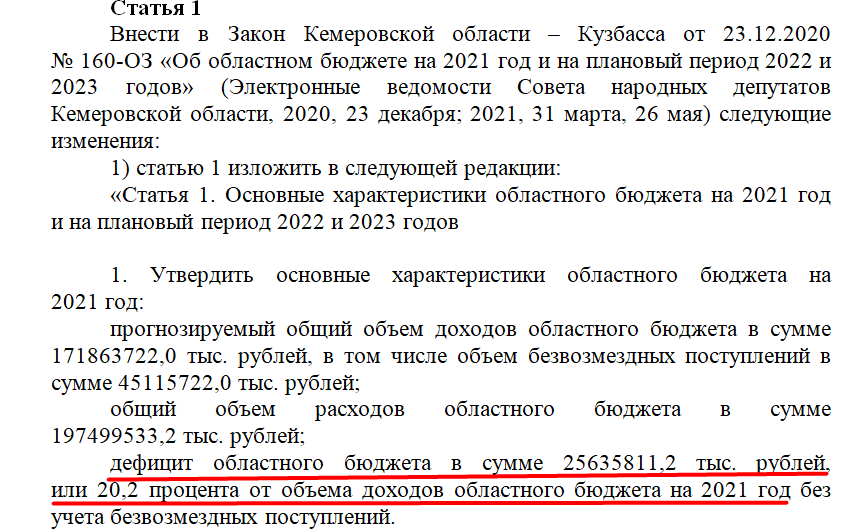 Статья 1

Внести в Закон Кемеровской области – Кузбасса от 23.12.2020 № 160-ОЗ «Об областном бюджете на 2021 год и на плановый период 2022 и 2023 годов» (Электронные ведомости Совета народных депутатов Кемеровской области, 2020, 23 декабря; 2021, 31 марта, 26 мая) следующие изменения:

1) статью 1 изложить в следующей редакции:

«Статья 1. Основные характеристики областного бюджета на 2021 год и на плановый период 2022 и 2023 годов

1. Утвердить основные характеристики областного бюджета на 2021 год:

прогнозируемый общий объем доходов областного бюджета в сумме 171863722,0 тыс. рублей, в том числе объем безвозмездных поступлений в сумме 45115722,0 тыс. рублей;

общий объем расходов областного бюджета в сумме 197499533,2 тыс. рублей;

дефицит областного бюджета в сумме 25635811,2 тыс. рублей, или 20,2 процента от объема доходов областного бюджета на 2021 год без учета безвозмездных поступлений.